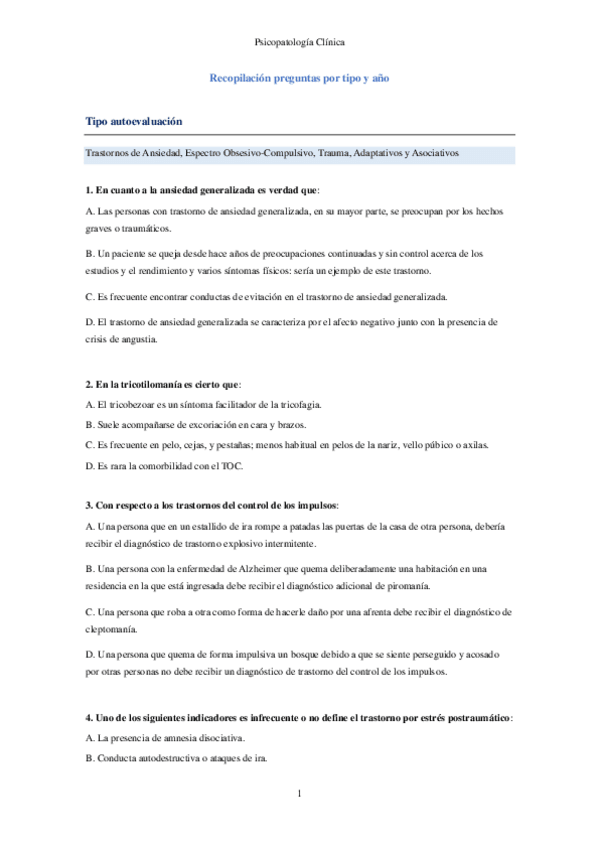 Psicopatología Clínica

Recopilación preguntas por tipo y año

Tipo autoevaluación

Trastornos de Ansiedad, Espectro Obsesivo-Compulsivo, Trauma, Adaptativos y Asociativos

1. En cuanto a la ansiedad generalizada es verdad que:

A. Las personas con trastorno de ansiedad generalizada, en su mayor parte, se preocupan por los hechos graves o traumáticos.

B. Un paciente se queja desde hace años de preocupaciones continuadas y sin control acerca de los estudios y el rendimiento y varios síntomas físicos: sería un ejemplo de este trastorno.

C. Es frecuente encontrar conductas de evitación en el trastorno de ansiedad generalizada.

D. El trastorno de ansiedad generalizada se caracteriza por el afecto negativo junto con la presencia de crisis de angustia.

2. En la tricotilomanía es cierto que:

A. El tricobezoar es un síntoma facilitador de la tricofagia.

B. Suele acompañarse de excoriación en cara y brazos.

C. Es frecuente en pelo, cejas, y pestañas; menos habitual en pelos de la nariz, vello púbico o axilas.

D. Es rara la comorbilidad con el TOC.

3. Con respecto a los trastornos del control de los impulsos:

A. Una persona que en un estallido de ira rompe a patadas las puertas de la casa de otra persona, debería recibir el diagnóstico de trastorno explosivo intermitente.

B. Una persona con la enfermedad de Alzheimer que quema deliberadamente una habitación en una residencia en la que está ingresada debe recibir el diagnóstico adicional de piromanía.

C. Una persona que roba a otra como forma de hacerle daño por una afrenta debe recibir el diagnóstico de cleptomanía.

D. Una persona que quema de forma impulsiva un bosque debido a que se siente perseguido y acosado por otras personas no debe recibir un diagnóstico de trastorno del control de los impulsos.

4. Uno de los siguientes indicadores es infrecuente o no define el trastorno por estrés postraumático:

A. La presencia de amnesia disociativa.

B. Conducta autodestructiva o ataques de ira.

1